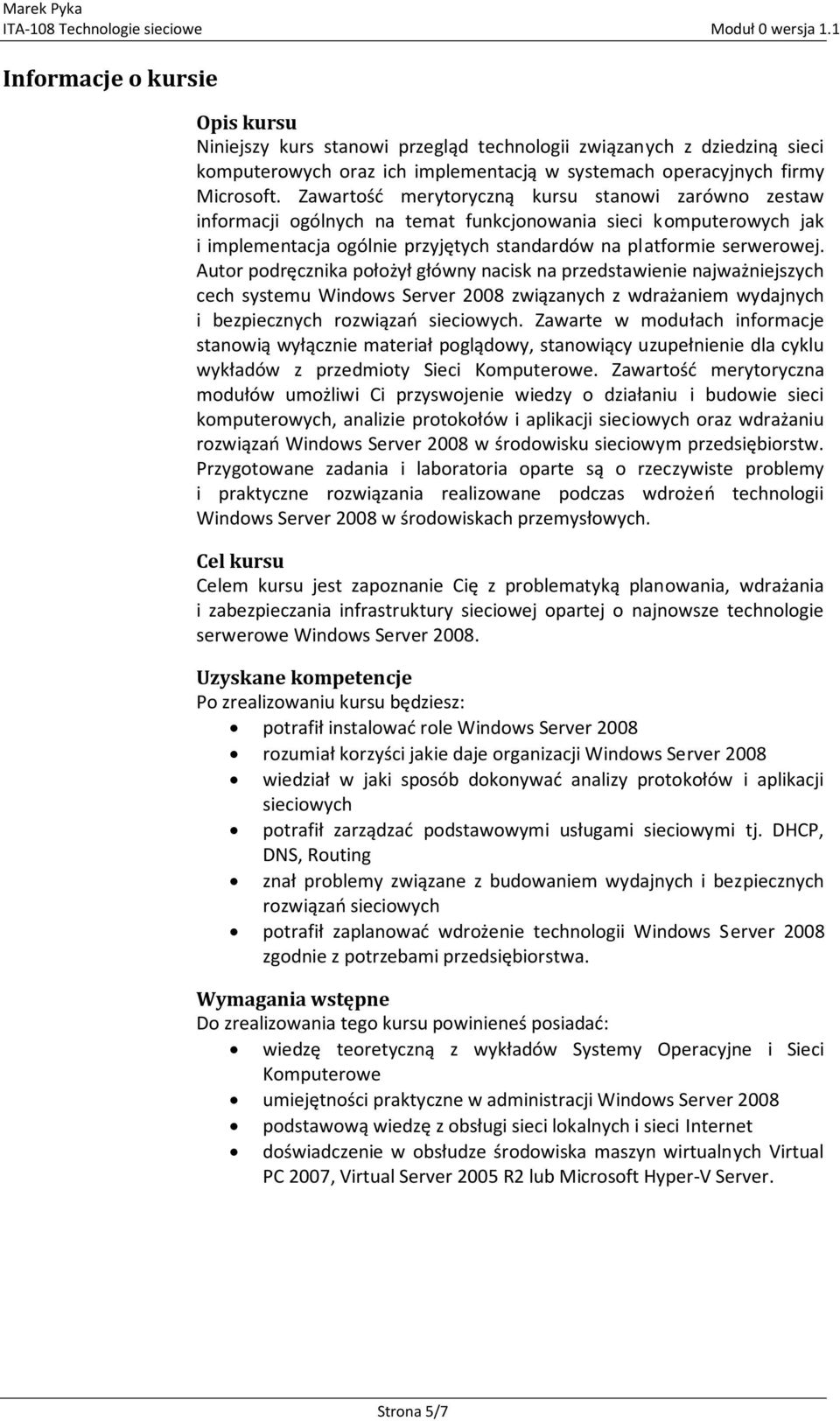 Marek Pyka
ITA-108 Technologie sieciowe Moduł 0 wersja 1.1

Informacje o kursie

Opis kursu
Niniejszy kurs stanowi przegląd technologii związanych z dziedziną sieci komputerowych oraz ich implementacją w systemach operacyjnych firmy Microsoft. Zawartość merytoryczną kursu stanowi zarówno zestaw informacji ogólnych na temat funkcjonowania sieci komputerowych jak i implementacja ogólnie przyjętych standardów na platformie serwerowej. Autor podręcznika położył główny nacisk na przedstawienie najważniejszych cech systemu Windows Server 2008 związanych z wdrażaniem wydajnych i bezpiecznych rozwiązań sieciowych. Zawarte w modułach informacje stanowią wyłącznie materiał poglądowy, stanowiący uzupełnienie dla cyklu wykładów z przedmioty Sieci Komputerowe. Zawartość merytoryczna modułów umożliwi Ci przyswojenie wiedzy o działaniu i budowie sieci komputerowych, analizie protokołów i aplikacji sieciowych oraz wdrażaniu rozwiązań Windows Server 2008 w środowisku sieciowym przedsiębiorstw. Przygotowane zadania i laboratoria oparte są o rzeczywiste problemy i praktyczne rozwiązania realizowane podczas wdrożeń technologii Windows Server 2008 w środowiskach przemysłowych.

Cel kursu
Celem kursu jest zapoznanie Cię z problematyką planowania, wdrażania i zabezpieczania infrastruktury sieciowej opartej o najnowsze technologie serwerowe Windows Server 2008.

Uzyskane kompetencje
Po zrealizowaniu kursu będziesz:
• potrafił instalować role Windows Server 2008
• rozumiał korzyści jakie daje organizacji Windows Server 2008
• wiedział w jaki sposób dokonywać analizy protokołów i aplikacji sieciowych
• potrafił zarządzać podstawowymi usługami sieciowymi tj. DHCP, DNS, Routing
• znał problemy związane z budowaniem wydajnych i bezpiecznych rozwiązań sieciowych
• potrafił zaplanować wdrożenie technologii Windows Server 2008 zgodnie z potrzebami przedsiębiorstwa.

Wymagania wstępne
Do zrealizowania tego kursu powinieneś posiadać:
• wiedzę teoretyczną z wykładów Systemy Operacyjne i Sieci Komputerowe
• umiejętności praktyczne w administracji Windows Server 2008
• podstawową wiedzę z obsługi sieci lokalnych i sieci Internet
• doświadczenie w obsłudze środowiska maszyn wirtualnych Virtual PC 2007, Virtual Server 2005 R2 lub Microsoft Hyper-V Server.

Strona 5/7